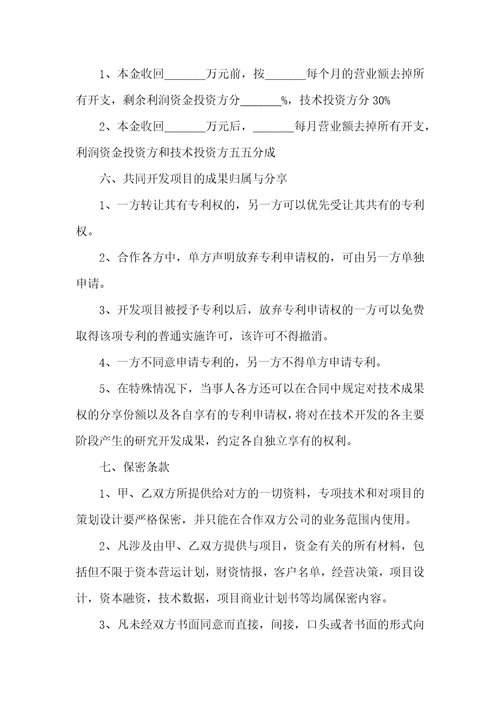 1、本金收回_______万元前，按_______每个月的营业额去掉所有开支，剩余利润资金投资方分_______%，技术投资方分 30%

2、本金收回_______万元后，_______每月营业额去掉所有开支，利润资金投资方和技术投资方五五分成

六、共同开发项目的成果归属与分享

1、一方转让其有专利权的，另一方可以优先受让其共有的专利权。

2、合作各方中，单方声明放弃专利申请权的，可由另一方单独申请。

3、开发项目被授予专利以后，放弃专利申请权的一方可以免费取得该项专利的普通实施许可，该许可不得撤消。

4、一方不同意申请专利的，另一方不得单方申请专利。

5、在特殊情况下，当事人各方还可以在合同中规定对技术成果权的分享份额以及各自享有的专利申请权，将对在技术开发的各主要阶段产生的研究开发成果，约定各自独立享有的权利。

七、保密条款

1、甲、乙双方所提供给对方的一切资料，专项技术和对项目的策划设计要严格保密，并只能在合作双方公司的业务范围内使用。

2、凡涉及由甲、乙双方提供与项目，资金有关的所有材料，包括但不限于资本营运计划，财资情报，客户名单，经营决策，项目设计，资本融资，技术数据，项目商业计划书等均属保密内容。

3、凡未经双方书面同意而直接，间接，口头或者书面的形式向